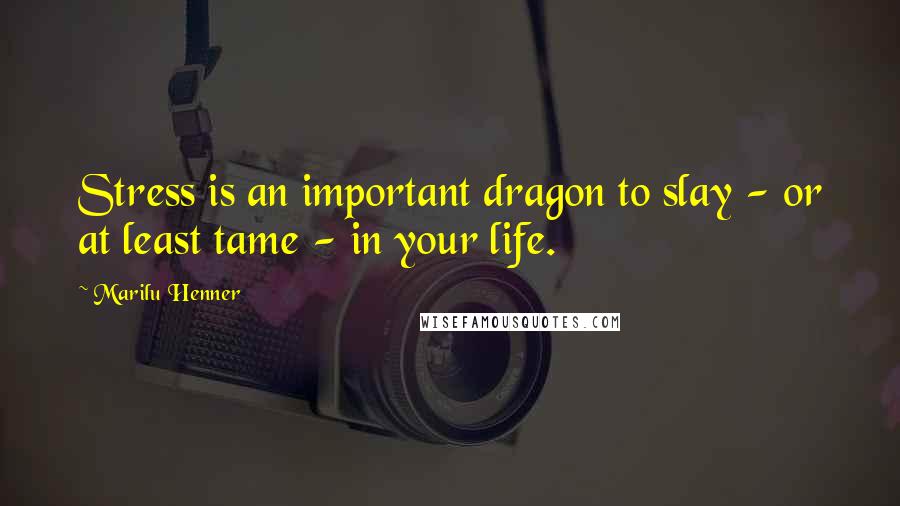 Stress is an important dragon to slay - or at least tame - in your life.

~ Marilu Henner

WISEFAMOUSQUOTES.COM